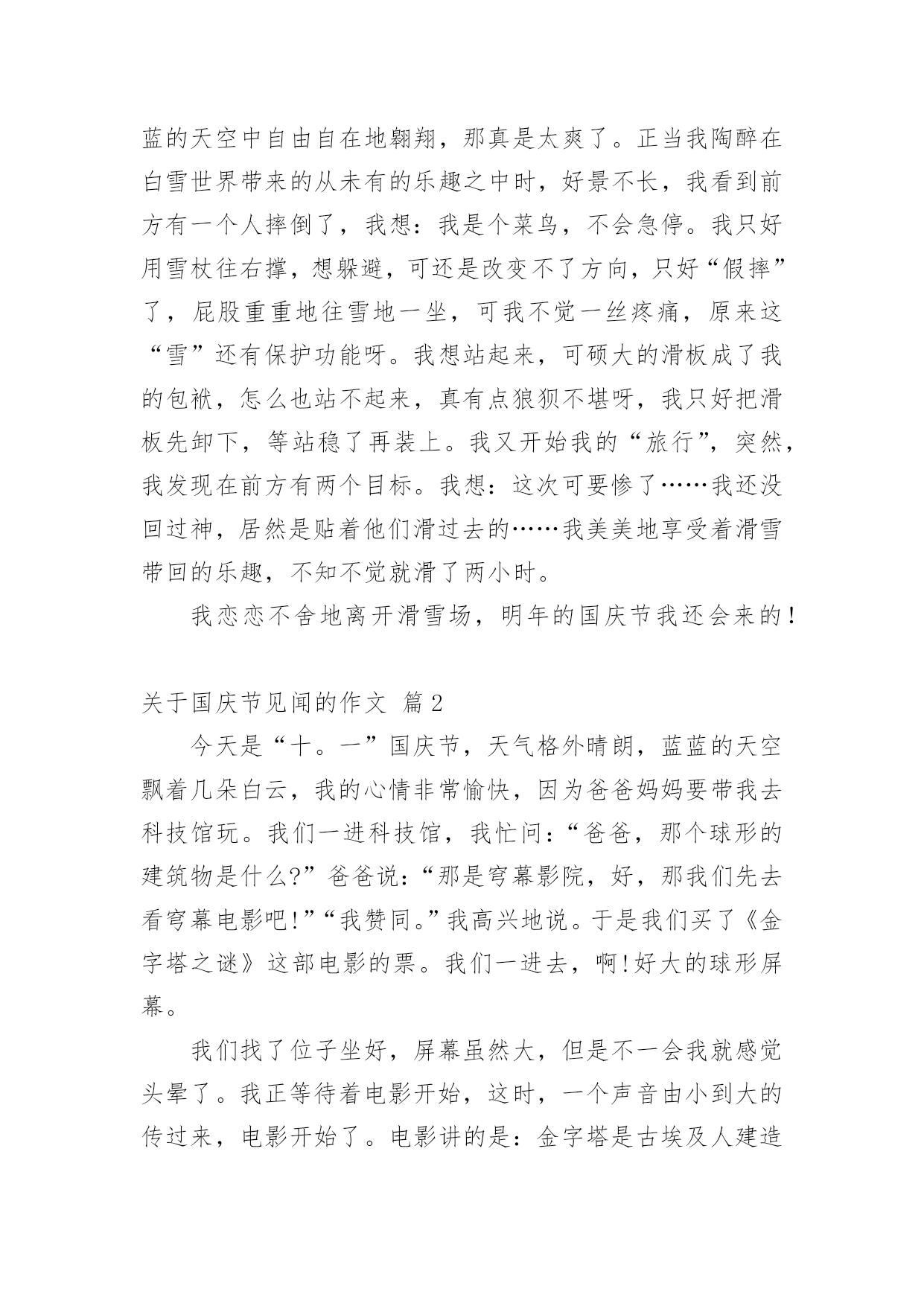 蓝的天空中自由自在地翱翔，那真是太爽了。正当我陶醉在白雪世界带来的从未有的乐趣之中时，好景不长，我看到前方有一个人摔倒了，我想：我是个菜鸟，不会急停。我只好用雪杖往右撑，想躲避，可还是改变不了方向，只好“假摔”了，屁股重重地往雪地一坐，可我不觉一丝疼痛，原来这“雪”还有保护功能呀。我想站起来，可硕大的滑板成了我的包袱，怎么也站不起来，真有点狼狈不堪呀，我只好把滑板先卸下，等站稳了再装上。我又开始我的“旅行”，突然，我发现在前方有两个目标。我想：这次可要惨了……我还没回过神，居然是贴着他们滑过去的……我美美地享受着滑雪带回的乐趣，不知不觉就滑了两小时。

我恋恋不舍地离开滑雪场，明年的国庆节我还会来的！

关于国庆节见闻的作文 篇2

今天是“十。一”国庆节，天气格外晴朗，蓝蓝的天空飘着几朵白云，我的心情非常愉快，因为爸爸妈妈要带我去科技馆玩。我们一进科技馆，我忙问：“爸爸，那个球形的建筑物是什么?”爸爸说：“那是穹幕影院，好，那我们先去看穹幕电影吧!”“我赞同。”我高兴地说。于是我们买了《金字塔之谜》这部电影的票。我们一进去，啊!好大的球形屏幕。

我们找了位子坐好，屏幕虽然大，但是不一会我就感觉头晕了。我正等待着电影开始，这时，一个声音由小到大的传过来，电影开始了。电影讲的是：金字塔是古埃及人建造